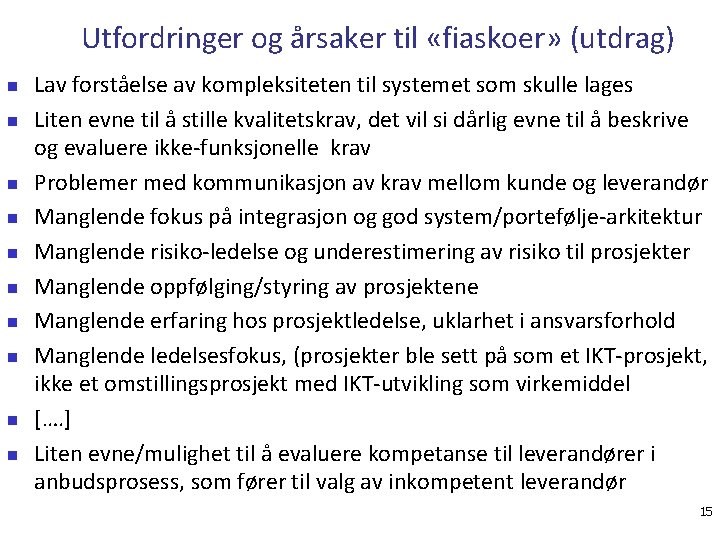 Utfordringer og årsaker til «fiaskoer» (utdrag)

- Lav forståelse av kompleksiteten til systemet som skulle lages
- Liten evne til å stille kvalitetskrav, det vil si dårlig evne til å beskrive og evaluere ikke-funksjonelle krav
- Problemer med kommunikasjon av krav mellom kunde og leverandør
- Manglende fokus på integrasjon og god system/portefølje-arkitektur
- Manglende risiko-ledelse og underestimering av risiko til prosjekter
- Manglende oppfølging/styring av prosjektene
- Manglende erfaring hos prosjektledelse, uklarhet i ansvarsforhold
- Manglende ledelsesfokus, (prosjekter ble sett på som et IKT-prosjekt, ikke et omstillingsprosjekt med IKT-utvikling som virkemiddel
- [….]
- Liten evne/mulighet til å evaluere kompetanse til leverandører i anbudsprosess, som fører til valg av inkompetent leverandør

15